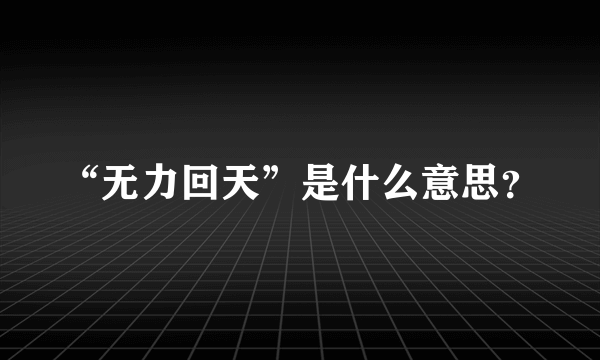 “无力回天”是什么意思?